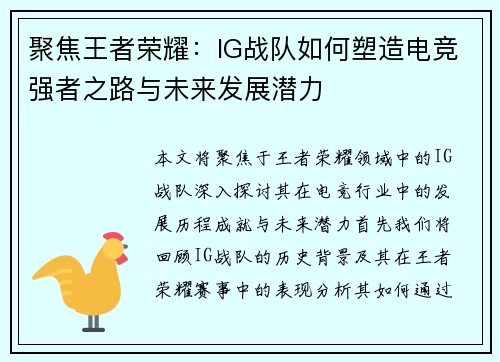 聚焦王者荣耀：IG战队如何塑造电竞强者之路与未来发展潜力

本文将聚焦于王者荣耀领域中的IG战队深入探讨其在电竞行业中的发展历程成就与未来潜力首先我们将回顾IG战队的历史背景及其在王者荣耀赛事中的表现分析其如何通过